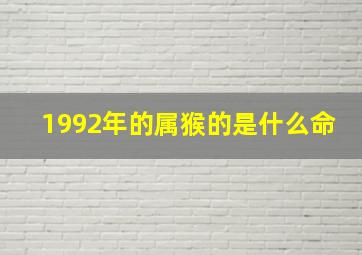 1992年的属猴的是什么命